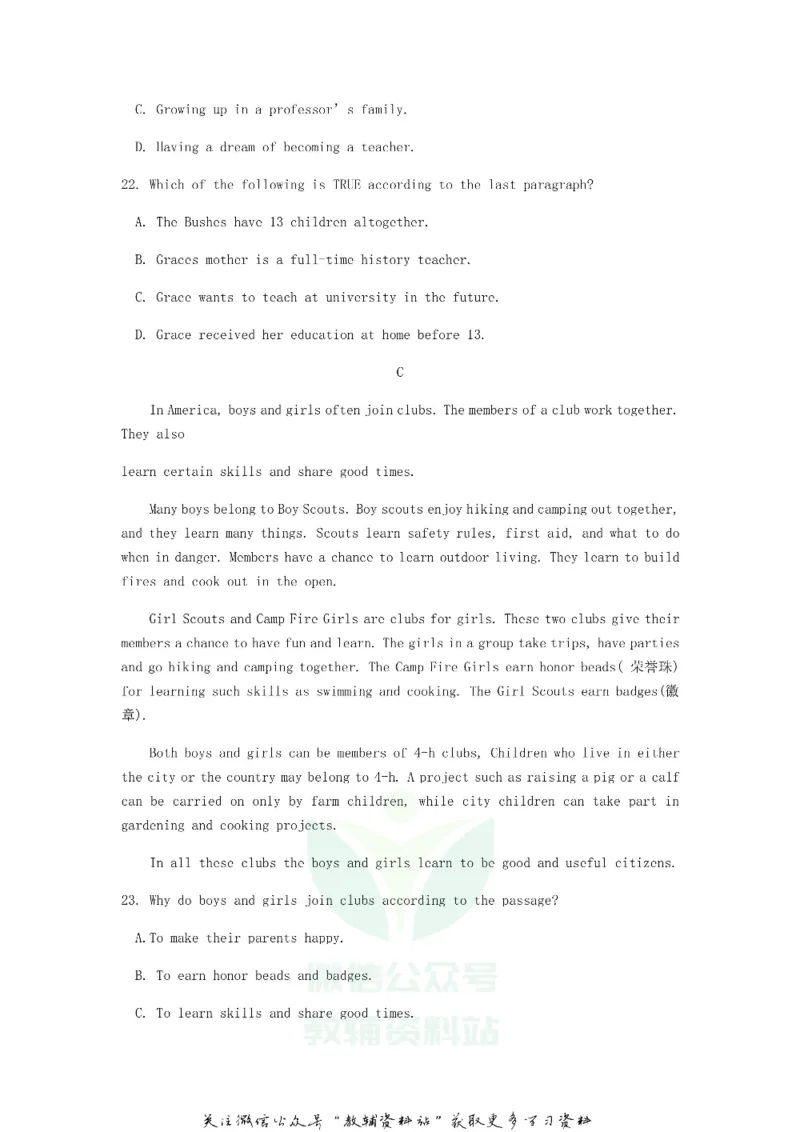 C. Growing up in a professor's family.

D. Having a dream of becoming a teacher.

22. Which of the following is TRUE according to the last paragraph?

A. The Bushes have 13 children altogether.

B. Graces mother is a full-time history teacher.

C. Grace wants to teach at university in the future.

D. Grace received her education at home before 13.

C

In America, boys and girls often join clubs. The members of a club work together. They also

learn certain skills and share good times.

Many boys belong to Boy Scouts. Boy scouts enjoy hiking and camping out together, and they learn many things. Scouts learn safety rules, first aid, and what to do when in danger. Members have a chance to learn outdoor living. They learn to build fires and cook out in the open.

Girl Scouts and Camp Fire Girls are clubs for girls. These two clubs give their members a chance to have fun and learn. The girls in a group take trips, have parties and go hiking and camping together. The Camp Fire Girls earn honor beads(荣誉珠) for learning such skills as swimming and cooking. The Girl Scouts earn badges(徽章).

Both boys and girls can be members of 4-h clubs, Children who live in either the city or the country may belong to 4-h. A project such as raising a pig or a calf can be carried on only by farm children, while city children can take part in gardening and cooking projects.

In all these clubs the boys and girls learn to be good and useful citizens.

23. Why do boys and girls join clubs according to the passage?

A.To make their parents happy.

B. To earn honor beads and badges.

C. To learn skills and share good times.

关注微信公众号“教辅资料站”获取更多学习资料

微信公众号
教辅资料站